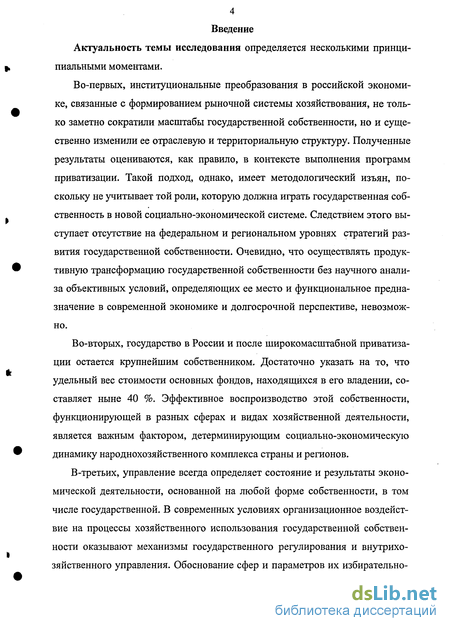 4

Введение

Актуальность темы исследования определяется несколькими принципиальными моментами.

Во-первых, институциональные преобразования в российской экономике, связанные с формированием рыночной системы хозяйствования, не только заметно сократили масштабы государственной собственности, но и существенно изменили ее отраслевую и территориальную структуру. Полученные результаты оцениваются, как правило, в контексте выполнения программ приватизации. Такой подход, однако, имеет методологический изъян, поскольку не учитывает той роли, которую должна играть государственная собственность в новой социально-экономической системе. Следствием этого выступает отсутствие на федеральном и региональном уровнях стратегий развития государственной собственности. Очевидно, что осуществлять продуктивную трансформацию государственной собственности без научного анализа объективных условий, определяющих ее место и функциональное предназначение в современной экономике и долгосрочной перспективе, невозможно.

Во-вторых, государство в России и после широкомасштабной приватизации остается крупнейшим собственником. Достаточно указать на то, что удельный вес стоимости основных фондов, находящихся в его владении, составляет ныне 40 %. Эффективное воспроизводство этой собственности, функционирующей в разных сферах и видах хозяйственной деятельности, является важным фактором, детерминирующим социально-экономическую динамику народнохозяйственного комплекса страны и регионов.

В-третьих, управление всегда определяет состояние и результаты экономической деятельности, основанной на любой форме собственности, в том числе государственной. В современных условиях организационное воздействие на процессы хозяйственного использования государственной собственности оказывают механизмы государственного регулирования и внутрихозяйственного управления. Обоснование сфер и параметров их избирательно-

dsLib.net
библиотека диссертаций